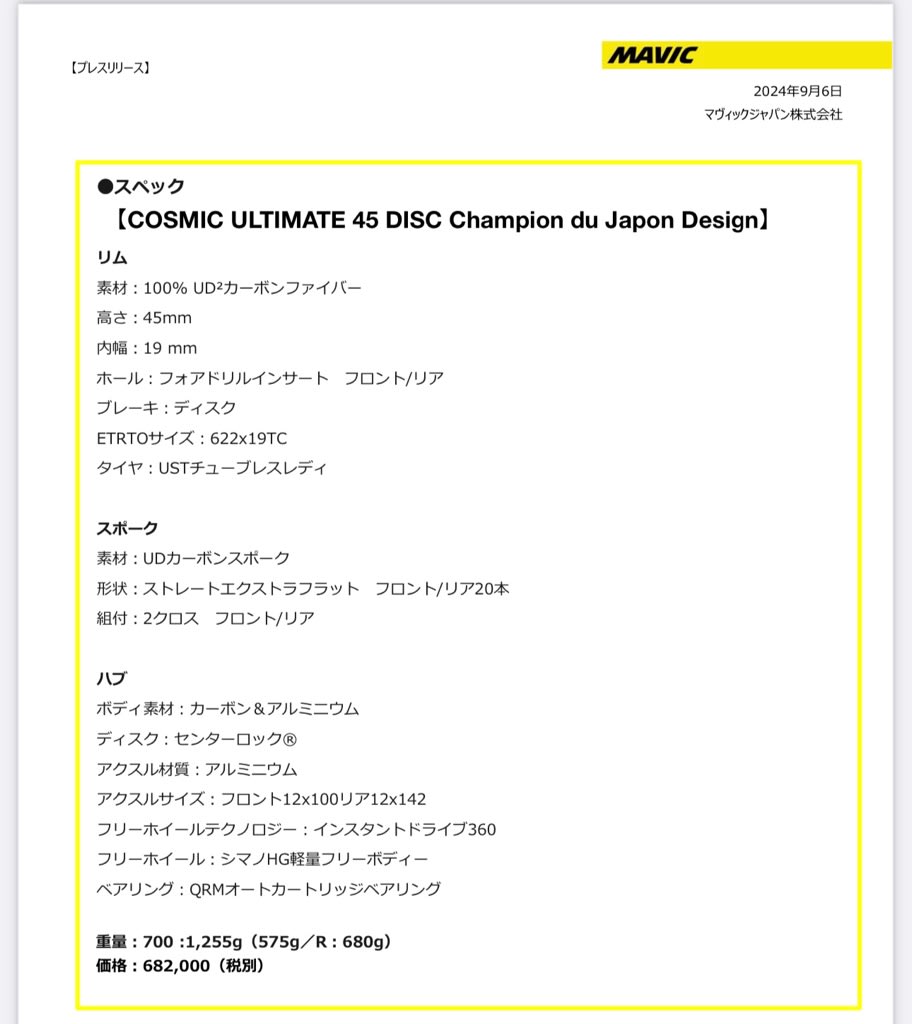 【プレスリリース】

MAVIC

2024年9月6日
マヴィックジャパン株式会社

●スペック
【COSMIC ULTIMATE 45 DISC Champion du Japon Design】

リム
素材：100% UD²カーボンファイバー
高さ：45mm
内幅：19 mm
ホール：フォアドリルインサート　フロント/リア
ブレーキ：ディスク
ETRTOサイズ：622x19TC
タイヤ：USTチューブレスレディ

スポーク
素材：UDカーボンスポーク
形状：ストレートエクストラフラット　フロント/リア20本
組付：2クロス　フロント/リア

ハブ
ボディ素材：カーボン＆アルミニウム
ディスク：センターロック®
アクスル材質：アルミニウム
アクスルサイズ：フロント12x100リア12x142
フリーホイールテクノロジー：インスタントドライブ360
フリーホイール：シマノHG軽量フリーボディー
ベアリング：QRMオートカートリッジベアリング

重量：700 :1,255g（575g／R：680g）
価格：682,000（税別）